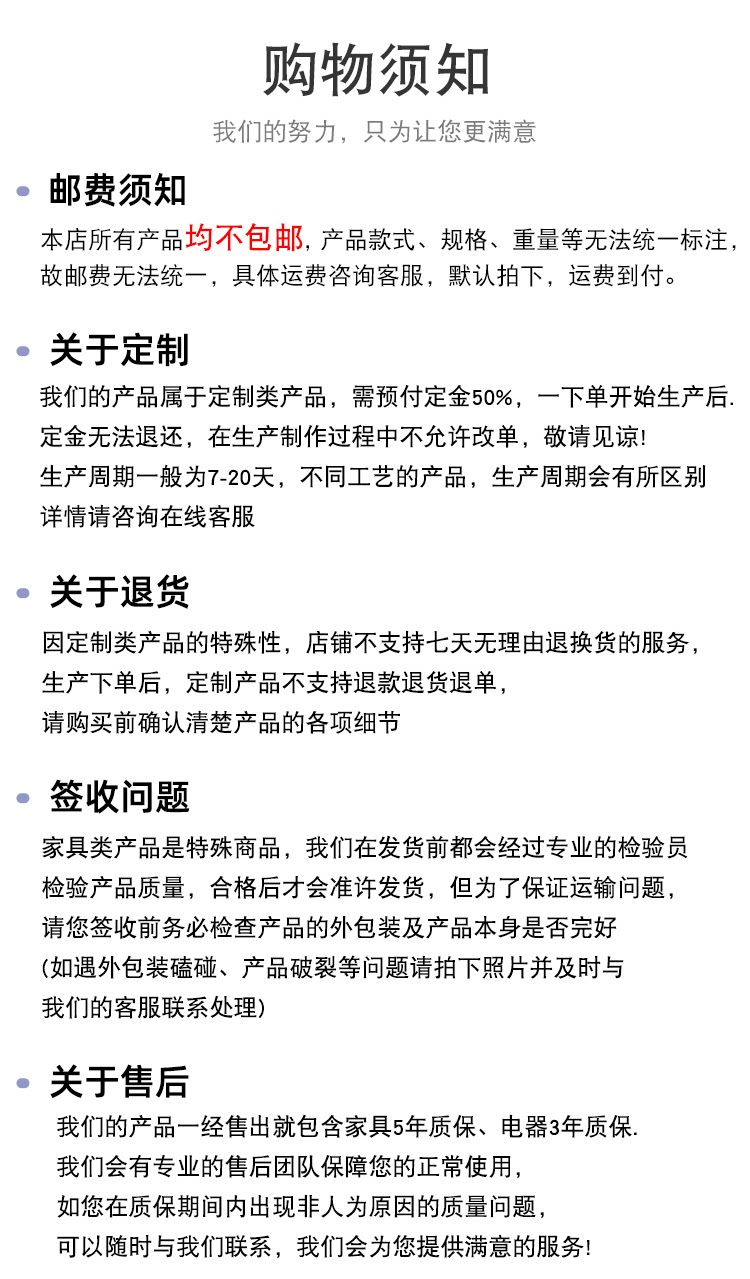 购物须知
我们的努力，只为让您更满意

邮费须知
本店所有产品均不包邮，产品款式、规格、重量等无法统一标注，故邮费无法统一，具体运费咨询客服，默认拍下，运费到付。

关于定制
我们的产品属于定制类产品，需预付定金50%，一下单开始生产后.
定金无法退还，在生产制作过程中不允许改单，敬请见谅!
生产周期一般为7-20天，不同工艺的产品，生产周期会有所区别
详情请咨询在线客服

关于退货
因定制类产品的特殊性，店铺不支持七天无理由退换货的服务，
生产下单后，定制产品不支持退款退货退单，
请购买前确认清楚产品的各项细节

签收问题
家具类产品是特殊商品，我们在发货前都会经过专业的检验员
检验产品质量，合格后才会准许发货，但为了保证运输问题，
请您签收前务必检查产品的外包装及产品本身是否完好
(如遇外包装磕碰、产品破裂等问题请拍下照片并及时与
我们的客服联系处理)

关于售后
我们的产品一经售出就包含家具5年质保、电器3年质保.
我们会有专业的售后团队保障您的正常使用，
如您在质保期间内出现非人为原因的质量问题，
可以随时与我们联系，我们会为您提供满意的服务!